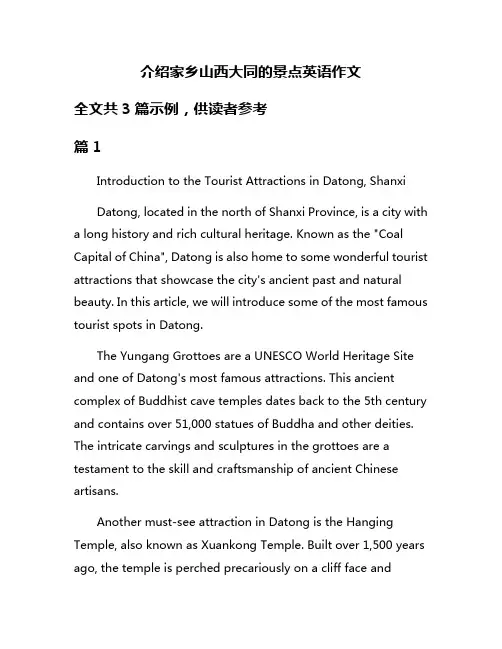 介绍家乡山西大同的景点英语作文

全文共 3 篇示例，供读者参考

篇 1

Introduction to the Tourist Attractions in Datong, Shanxi

Datong, located in the north of Shanxi Province, is a city with a long history and rich cultural heritage. Known as the "Coal Capital of China", Datong is also home to some wonderful tourist attractions that showcase the city's ancient past and natural beauty. In this article, we will introduce some of the most famous tourist spots in Datong.

The Yungang Grottoes are a UNESCO World Heritage Site and one of Datong's most famous attractions. This ancient complex of Buddhist cave temples dates back to the 5th century and contains over 51,000 statues of Buddha and other deities. The intricate carvings and sculptures in the grottoes are a testament to the skill and craftsmanship of ancient Chinese artisans.

Another must-see attraction in Datong is the Hanging Temple, also known as Xuankong Temple. Built over 1,500 years ago, the temple is perched precariously on a cliff face and